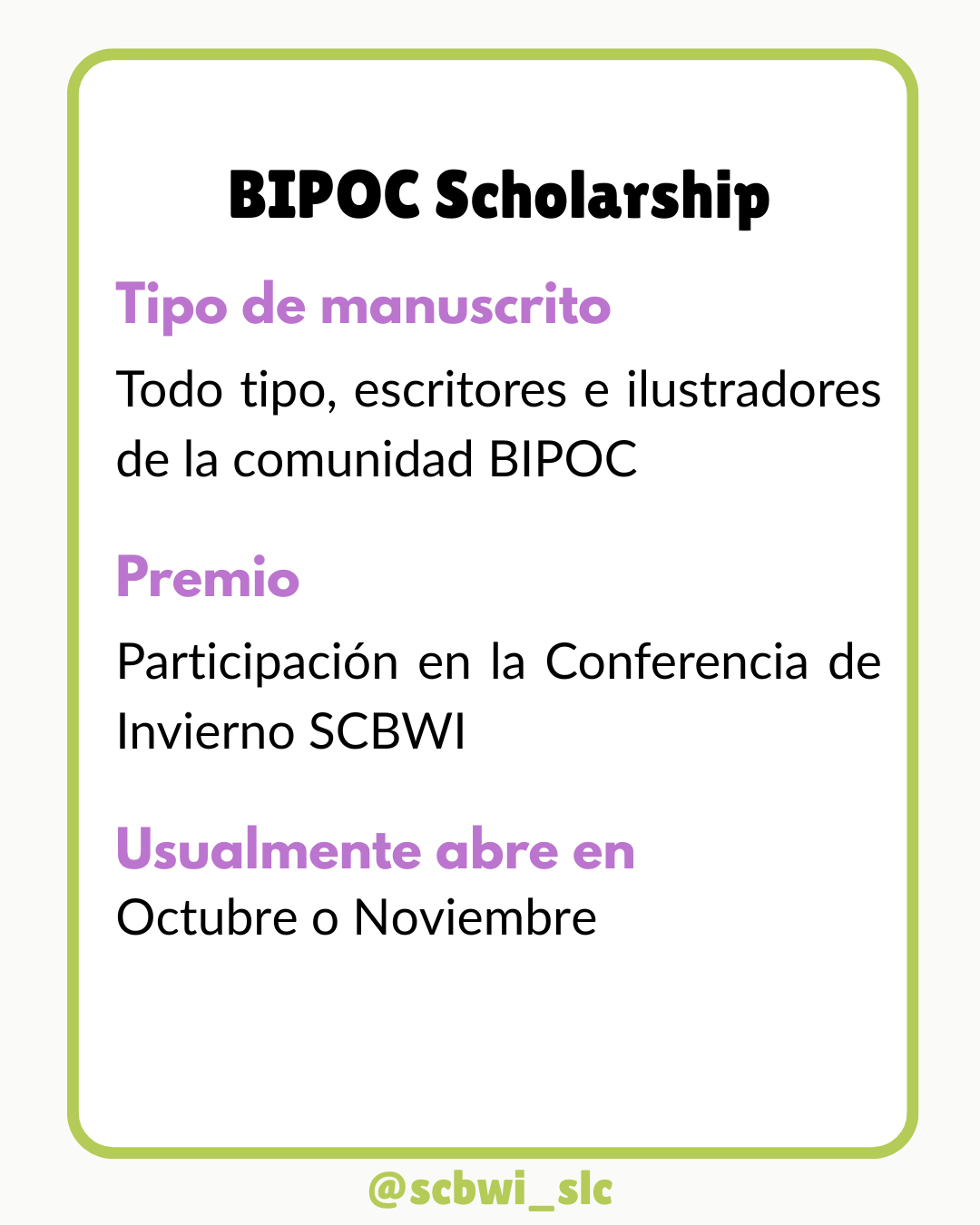 BIPOC Scholarship

Tipo de manuscrito

Todo tipo, escritores e ilustradores de la comunidad BIPOC

Premio

Participación en la Conferencia de Invierno SCBWI

Usualmente abre en

Octubre o Noviembre

@scbwi_slc